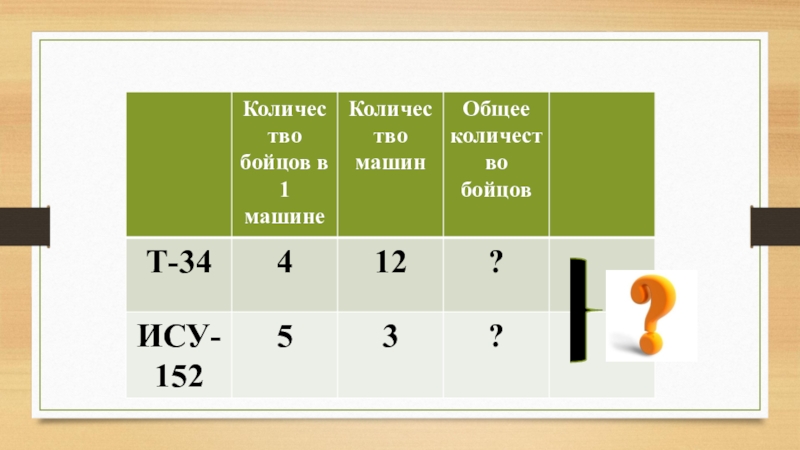 |  | Количество бойцов в 1 машине | Количество машин | Общее количество бойцов |  |
|---|---|---|---|---|
| Т-34 | 4 | 12 | ? |  |
| ИСУ-152 | 5 | 3 | ? |  |